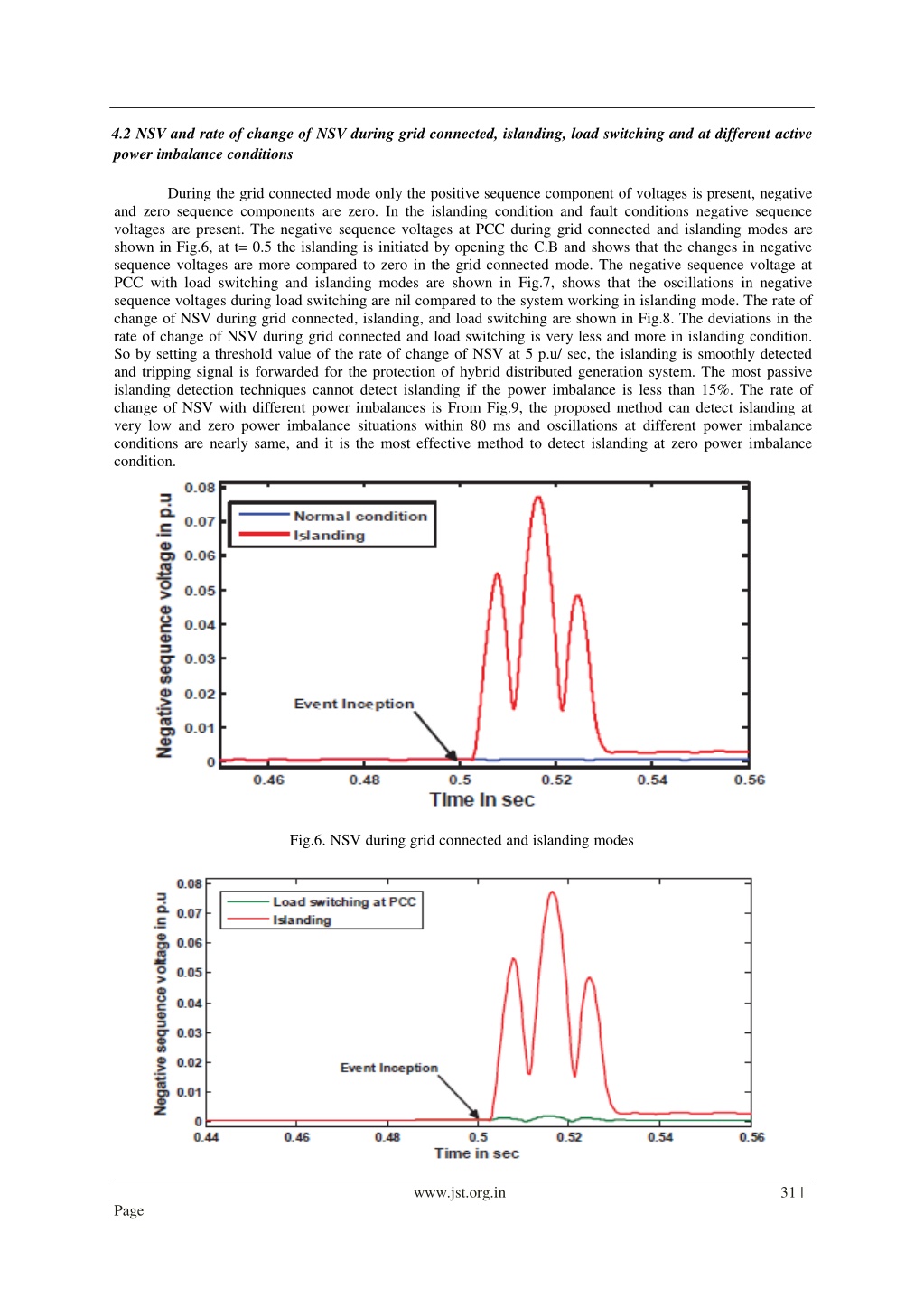 4.2 NSV and rate of change of NSV during grid connected, islanding, load switching and at different active power imbalance conditions

During the grid connected mode only the positive sequence component of voltages is present, negative and zero sequence components are zero. In the islanding condition and fault conditions negative sequence voltages are present. The negative sequence voltages at PCC during grid connected and islanding modes are shown in Fig.6, at t= 0.5 the islanding is initiated by opening the C.B and shows that the changes in negative sequence voltages are more compared to zero in the grid connected mode. The negative sequence voltage at PCC with load switching and islanding modes are shown in Fig.7, shows that the oscillations in negative sequence voltages during load switching are nil compared to the system working in islanding mode. The rate of change of NSV during grid connected, islanding, and load switching are shown in Fig.8. The deviations in the rate of change of NSV during grid connected and load switching is very less and more in islanding condition. So by setting a threshold value of the rate of change of NSV at 5 p.u/ sec, the islanding is smoothly detected and tripping signal is forwarded for the protection of hybrid distributed generation system. The most passive islanding detection techniques cannot detect islanding if the power imbalance is less than 15%. The rate of change of NSV with different power imbalances is From Fig.9, the proposed method can detect islanding at very low and zero power imbalance situations within 80 ms and oscillations at different power imbalance conditions are nearly same, and it is the most effective method to detect islanding at zero power imbalance condition.

Negative sequence voltage in p.u
0.08
0.07
0.06
0.05
0.04
0.03
0.02
0.01
0
Normal condition
Islanding
Event Inception
0.46 0.48 0.5 0.52 0.54 0.56
Time in sec

Fig.6. NSV during grid connected and islanding modes

Negative sequence voltage in p.u
0.08
0.07
0.06
0.05
0.04
0.03
0.02
0.01
0
Load switching at PCC
Islanding
Event Inception
0.44 0.46 0.48 0.5 0.52 0.54 0.56
Time in sec

www.jst.org.in 31 | Page